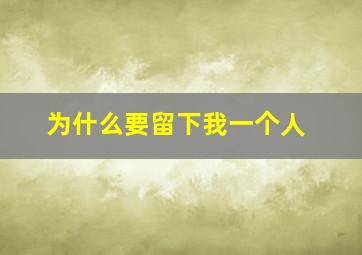 为什么要留下我一个人